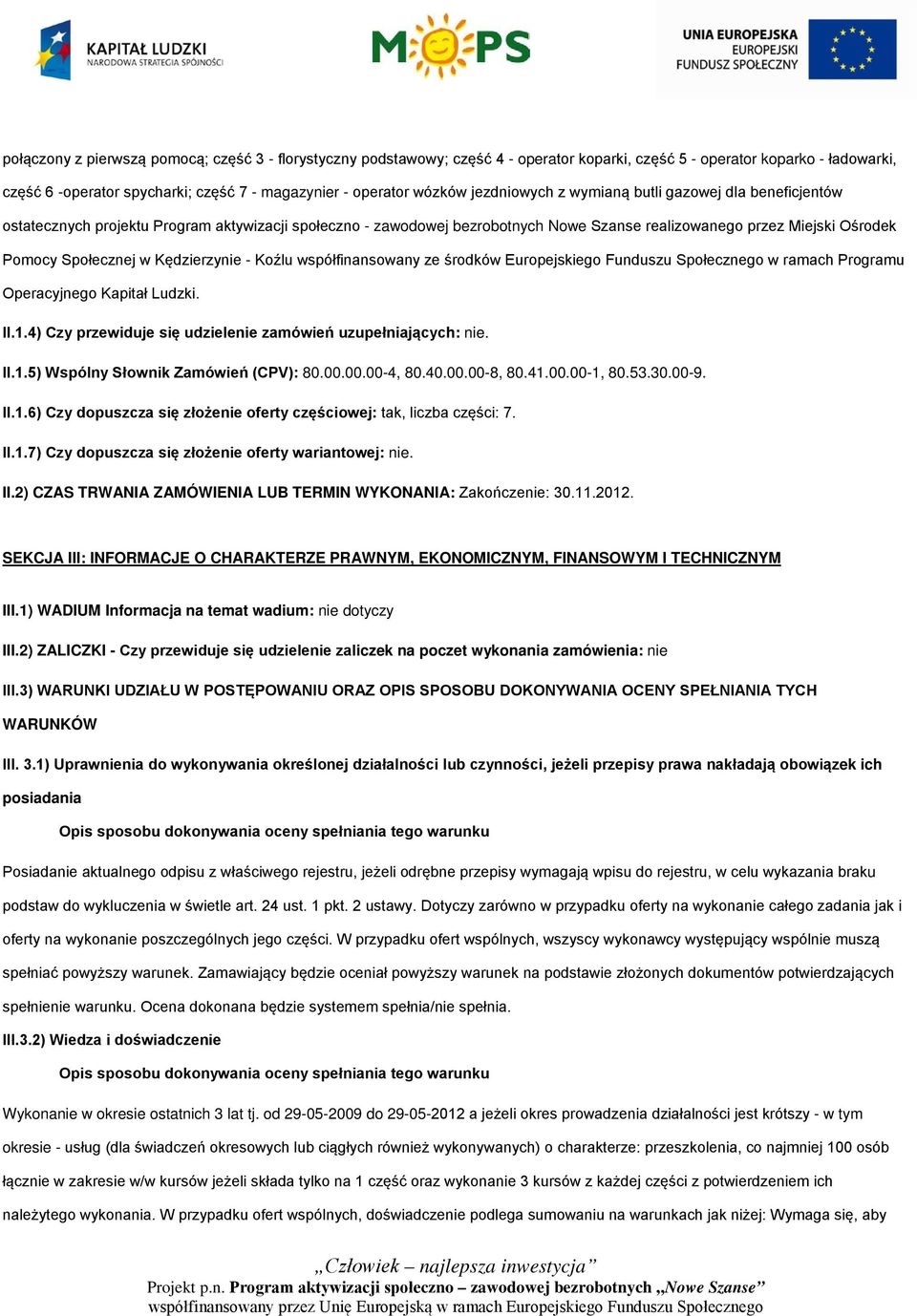 KAPITAŁ LUDZKI
NARODOWA STRATEGIA SPÓJNOŚCI

MOPS

UNIA EUROPEJSKA
EUROPEJSKI
FUNDUSZ SPOŁECZNY

połączony z pierwszą pomocą; część 3 - florystyczny podstawowy; część 4 - operator koparki, część 5 - operator koparko - ładowarki, część 6 -operator spycharki; część 7 - magazynier - operator wózków jezdniowych z wymianą butli gazowej dla beneficjentów ostatecznych projektu Program aktywizacji społeczno - zawodowej bezrobotnych Nowe Szanse realizowanego przez Miejski Ośrodek Pomocy Społecznej w Kędzierzynie - Koźlu współfinansowany ze środków Europejskiego Funduszu Społecznego w ramach Programu Operacyjnego Kapitał Ludzki.

II.1.4) Czy przewiduje się udzielenie zamówień uzupełniających: nie.

II.1.5) Wspólny Słownik Zamówień (CPV): 80.00.00.00-4, 80.40.00.00-8, 80.41.00.00-1, 80.53.30.00-9.

II.1.6) Czy dopuszcza się złożenie oferty częściowej: tak, liczba części: 7.

II.1.7) Czy dopuszcza się złożenie oferty wariantowej: nie.

II.2) CZAS TRWANIA ZAMÓWIENIA LUB TERMIN WYKONANIA: Zakończenie: 30.11.2012.

SEKCJA III: INFORMACJE O CHARAKTERZE PRAWNYM, EKONOMICZNYM, FINANSOWYM I TECHNICZNYM

III.1) WADIUM Informacja na temat wadium: nie dotyczy

III.2) ZALICZKI - Czy przewiduje się udzielenie zaliczek na poczet wykonania zamówienia: nie

III.3) WARUNKI UDZIAŁU W POSTĘPOWANIU ORAZ OPIS SPOSOBU DOKONYWANIA OCENY SPEŁNIANIA TYCH WARUNKÓW

III. 3.1) Uprawnienia do wykonywania określonej działalności lub czynności, jeżeli przepisy prawa nakładają obowiązek ich posiadania

Opis sposobu dokonywania oceny spełniania tego warunku

Posiadanie aktualnego odpisu z właściwego rejestru, jeżeli odrębne przepisy wymagają wpisu do rejestru, w celu wykazania braku podstaw do wykluczenia w świetle art. 24 ust. 1 pkt. 2 ustawy. Dotyczy zarówno w przypadku oferty na wykonanie całego zadania jak i oferty na wykonanie poszczególnych jego części. W przypadku ofert wspólnych, wszyscy wykonawcy występujący wspólnie muszą spełniać powyższy warunek. Zamawiający będzie oceniał powyższy warunek na podstawie złożonych dokumentów potwierdzających spełnienie warunku. Ocena dokonana będzie systemem spełnia/nie spełnia.

III.3.2) Wiedza i doświadczenie

Opis sposobu dokonywania oceny spełniania tego warunku

Wykonanie w okresie ostatnich 3 lat tj. od 29-05-2009 do 29-05-2012 a jeżeli okres prowadzenia działalności jest krótszy - w tym okresie - usług (dla świadczeń okresowych lub ciągłych również wykonywanych) o charakterze: przeszkolenia, co najmniej 100 osób łącznie w zakresie w/w kursów jeżeli składa tylko na 1 część oraz wykonanie 3 kursów z każdej części z potwierdzeniem ich należytego wykonania. W przypadku ofert wspólnych, doświadczenie podlega sumowaniu na warunkach jak niżej: Wymaga się, aby

„Człowiek – najlepsza inwestycja”
Projekt p.n. Program aktywizacji społeczno – zawodowej bezrobotnych „Nowe Szanse”
współfinansowany przez Unię Europejską w ramach Europejskiego Funduszu Społecznego